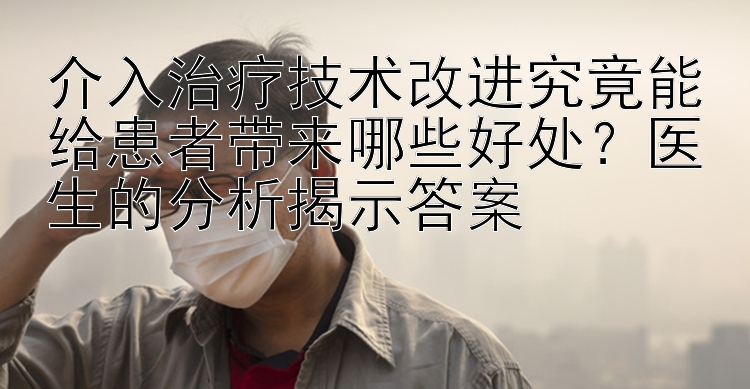 介入治疗技术改进究竟能给患者带来哪些好处？医生的分析揭示答案